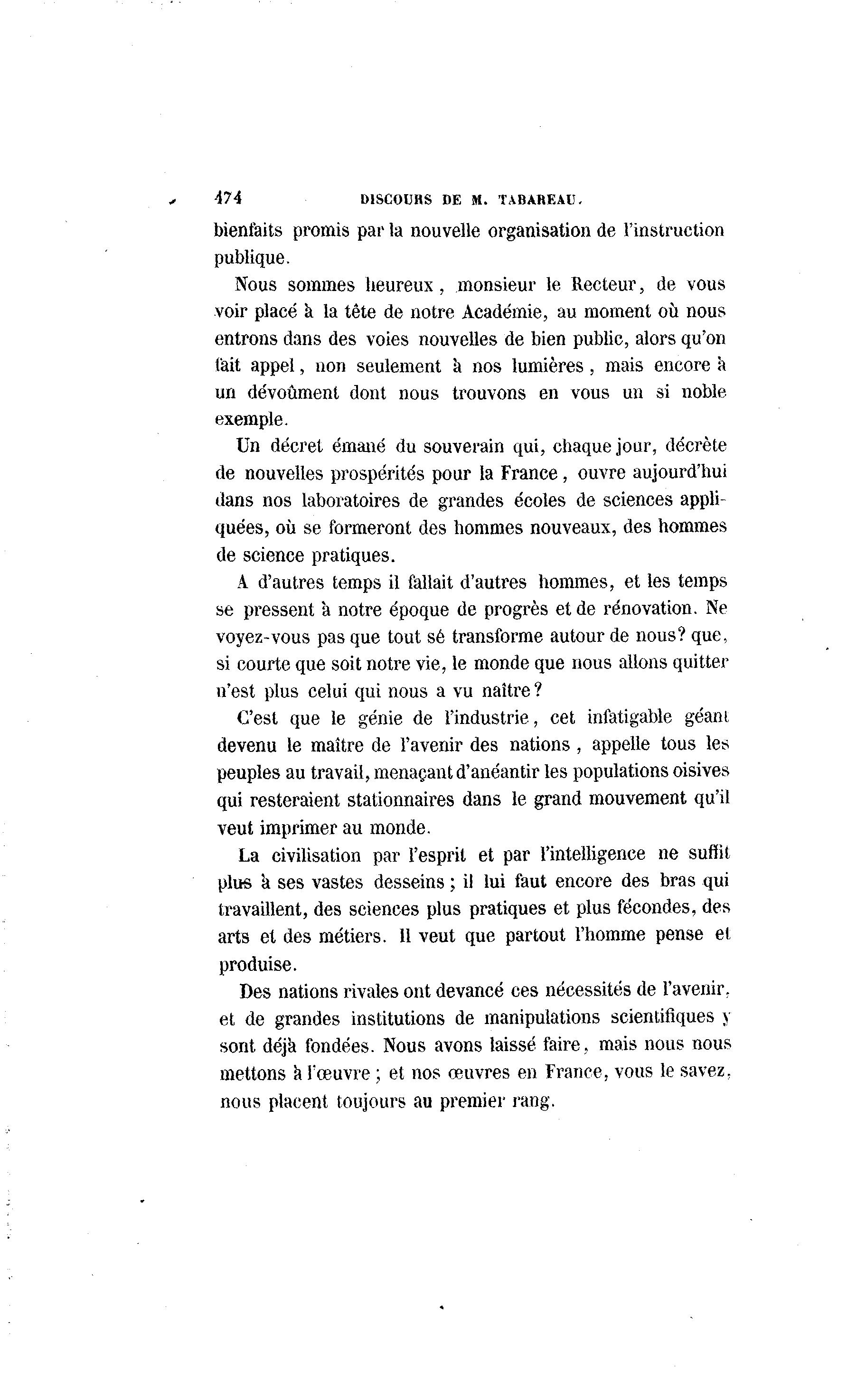 174 DISCOURS DE M. TABAREAU.

bienfaits promis par la nouvelle organisation de l'instruction publique.

Nous sommes heureux, monsieur le Recteur, de vous voir placé à la tête de notre Académie, au moment où nous entrons dans des voies nouvelles de bien public, alors qu'on fait appel, non seulement à nos lumières, mais encore à un dévoûment dont nous trouvons en vous un si noble exemple.

Un décret émané du souverain qui, chaque jour, décrète de nouvelles prospérités pour la France, ouvre aujourd'hui dans nos laboratoires de grandes écoles de sciences appliquées, où se formeront des hommes nouveaux, des hommes de science pratiques.

A d'autres temps il fallait d'autres hommes, et les temps se pressent à notre époque de progrès et de rénovation. Ne voyez-vous pas que tout sé transforme autour de nous? que, si courte que soit notre vie, le monde que nous allons quitter n'est plus celui qui nous a vu naître?

C'est que le génie de l'industrie, cet infatigable géant devenu le maître de l'avenir des nations, appelle tous les peuples au travail, menaçant d'anéantir les populations oisives qui resteraient stationnaires dans le grand mouvement qu'il veut imprimer au monde.

La civilisation par l'esprit et par l'intelligence ne suffit plus à ses vastes desseins; il lui faut encore des bras qui travaillent, des sciences plus pratiques et plus fécondes, des arts et des métiers. Il veut que partout l'homme pense et produise.

Des nations rivales ont devancé ces nécessités de l'avenir, et de grandes institutions de manipulations scientifiques y sont déjà fondées. Nous avons laissé faire, mais nous nous mettons à l'œuvre; et nos œuvres en France, vous le savez, nous placent toujours au premier rang.